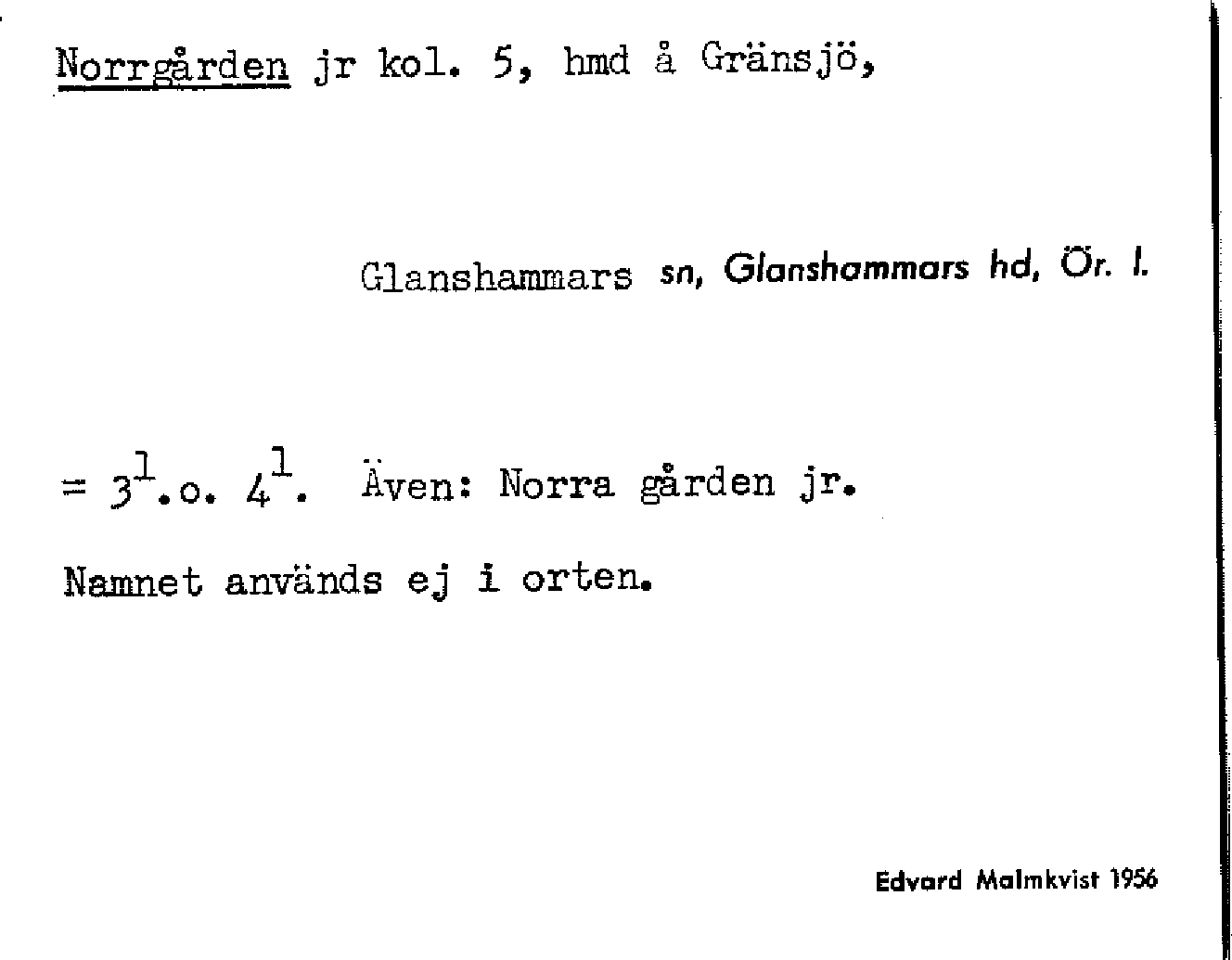 Norrgården jr kol. 5, hmd å Gränsjö,

Glanshammars sn, Glanshammars hd, Ör. l.

= $3^{1}$.o. $4^{1}$. Även: Norra gården jr.

Namnet används ej i orten.

Edvard Malmkvist 1956